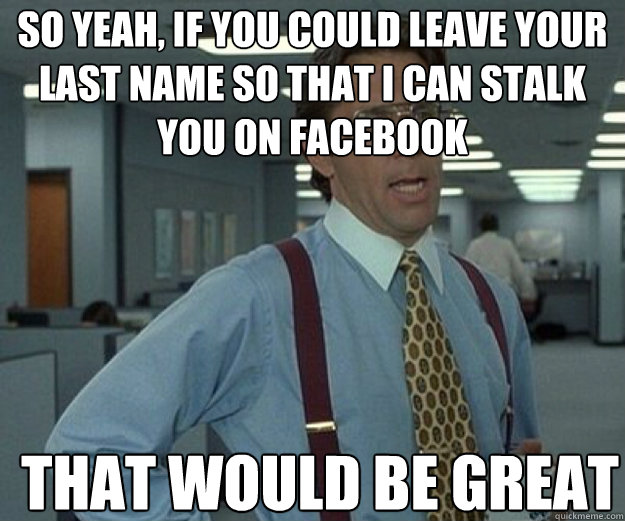 SO YEAH, IF YOU COULD LEAVE YOUR LAST NAME SO THAT I CAN STALK YOU ON FACEBOOK

THAT WOULD BE GREAT

quickmeme.com